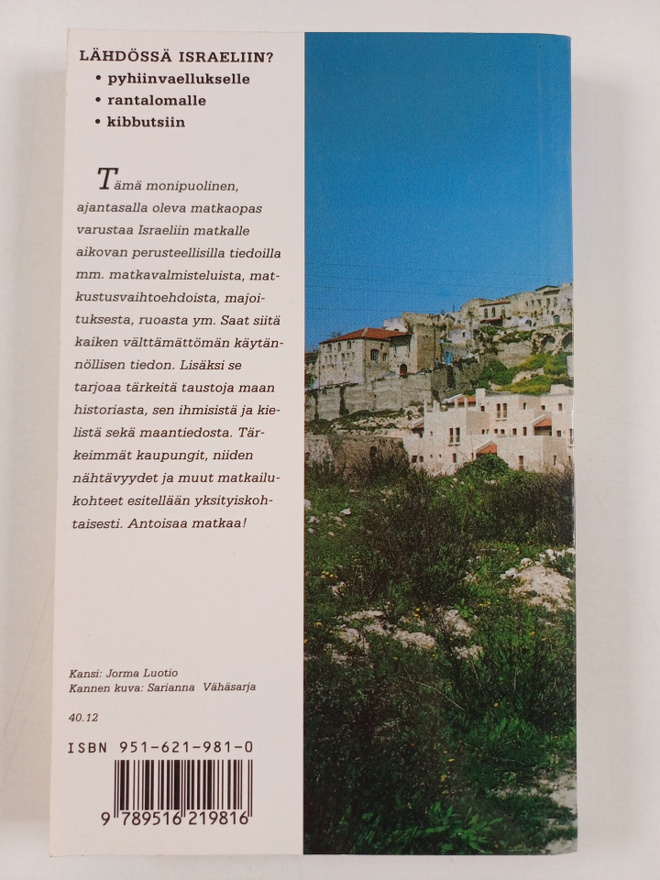 LÄHDÖSSÄ ISRAELIIN?
• pyhiinvaellukselle
• rantalomalle
• kibbutsiin

Tämä monipuolinen, ajantasalla oleva matkaopas varustaa Israeliin matkalle aikovan perusteellisilla tiedoilla mm. matkavalmisteluista, matkustusvaihtoehdoista, majoituksesta, ruoasta ym. Saat siitä kaiken välttämättömän käytännöllisen tiedon. Lisäksi se tarjoaa tärkeitä taustoja maan historiasta, sen ihmisistä ja kielistä sekä maantiedosta. Tärkeimmät kaupungit, niiden nähtävyydet ja muut matkailukohteet esitellään yksityiskohtaisesti. Antoisaa matkaa!

Kansi: Jorma Luotio
Kannen kuva: Sarianna Vähäsarja

40.12

ISBN 951-621-981-0

9 789516 219816